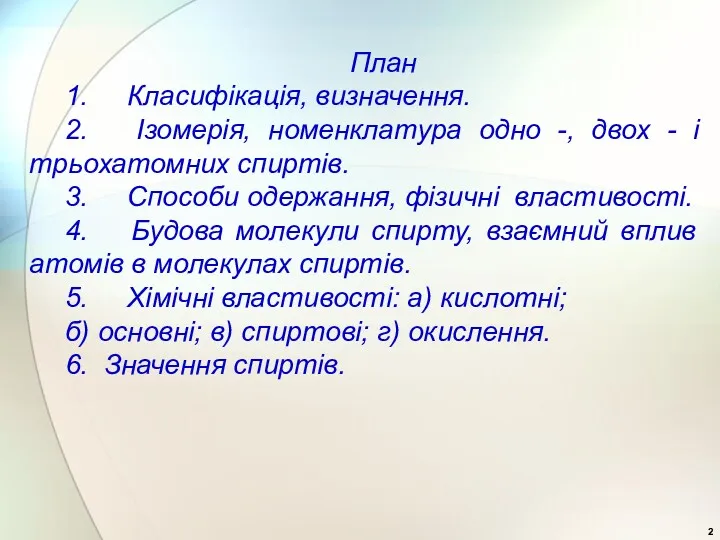 План

1. Класифікація, визначення.

2. Ізомерія, номенклатура одно -, двох - і трьохатомних спиртів.

3. Способи одержання, фізичні властивості.

4. Будова молекули спирту, взаємний вплив атомів в молекулах спиртів.

5. Хімічні властивості: а) кислотні; б) основні; в) спиртові; г) окислення.

6. Значення спиртів.

2